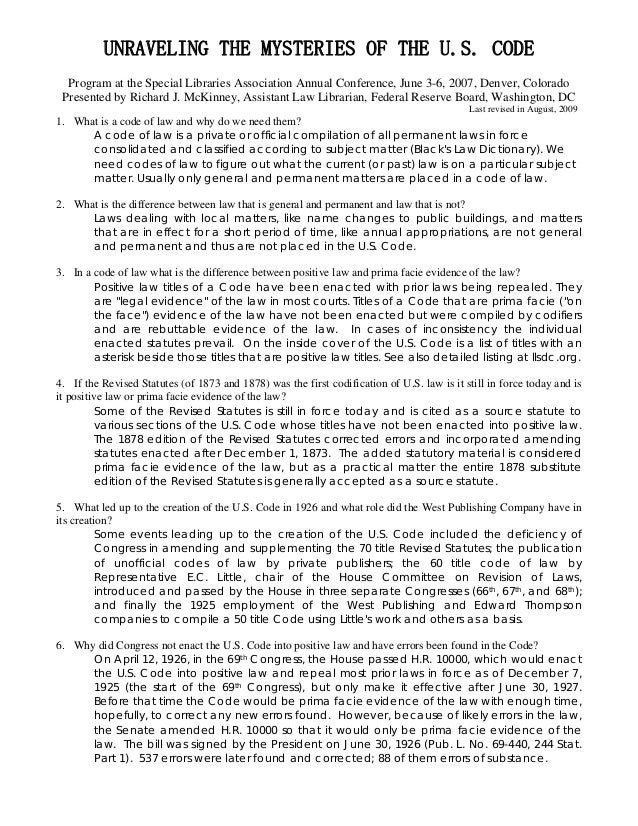 UNRAVELING THE MYSTERIES OF THE U.S. CODE

Program at the Special Libraries Association Annual Conference, June 3-6, 2007, Denver, Colorado
Presented by Richard J. McKinney, Assistant Law Librarian, Federal Reserve Board, Washington, DC
Last revised in August, 2009

1. What is a code of law and why do we need them?
A code of law is a private or official compilation of all permanent laws in force consolidated and classified according to subject matter (Black's Law Dictionary). We need codes of law to figure out what the current (or past) law is on a particular subject matter. Usually only general and permanent matters are placed in a code of law.

2. What is the difference between law that is general and permanent and law that is not?
Laws dealing with local matters, like name changes to public buildings, and matters that are in effect for a short period of time, like annual appropriations, are not general and permanent and thus are not placed in the U.S. Code.

3. In a code of law what is the difference between positive law and prima facie evidence of the law?
Positive law titles of a Code have been enacted with prior laws being repealed. They are "legal evidence" of the law in most courts. Titles of a Code that are prima facie ("on the face") evidence of the law have not been enacted but were compiled by codifiers and are rebuttable evidence of the law. In cases of inconsistency the individual enacted statutes prevail. On the inside cover of the U.S. Code is a list of titles with an asterisk beside those titles that are positive law titles. See also detailed listing at llsdc.org.

4. If the Revised Statutes (of 1873 and 1878) was the first codification of U.S. law is it still in force today and is it positive law or prima facie evidence of the law?
Some of the Revised Statutes is still in force today and is cited as a source statute to various sections of the U.S. Code whose titles have not been enacted into positive law. The 1878 edition of the Revised Statutes corrected errors and incorporated amending statutes enacted after December 1, 1873. The added statutory material is considered prima facie evidence of the law, but as a practical matter the entire 1878 substitute edition of the Revised Statutes is generally accepted as a source statute.

5. What led up to the creation of the U.S. Code in 1926 and what role did the West Publishing Company have in its creation?
Some events leading up to the creation of the U.S. Code included the deficiency of Congress in amending and supplementing the 70 title Revised Statutes; the publication of unofficial codes of law by private publishers; the 60 title code of law by Representative E.C. Little, chair of the House Committee on Revision of Laws, introduced and passed by the House in three separate Congresses (66$^{th}$, 67$^{th}$, and 68$^{th}$); and finally the 1925 employment of the West Publishing and Edward Thompson companies to compile a 50 title Code using Little's work and others as a basis.

6. Why did Congress not enact the U.S. Code into positive law and have errors been found in the Code?
On April 12, 1926, in the 69$^{th}$ Congress, the House passed H.R. 10000, which would enact the U.S. Code into positive law and repeal most prior laws in force as of December 7, 1925 (the start of the 69$^{th}$ Congress), but only make it effective after June 30, 1927. Before that time the Code would be prima facie evidence of the law with enough time, hopefully, to correct any new errors found. However, because of likely errors in the law, the Senate amended H.R. 10000 so that it would only be prima facie evidence of the law. The bill was signed by the President on June 30, 1926 (Pub. L. No. 69-440, 244 Stat. Part 1). 537 errors were later found and corrected; 88 of them errors of substance.